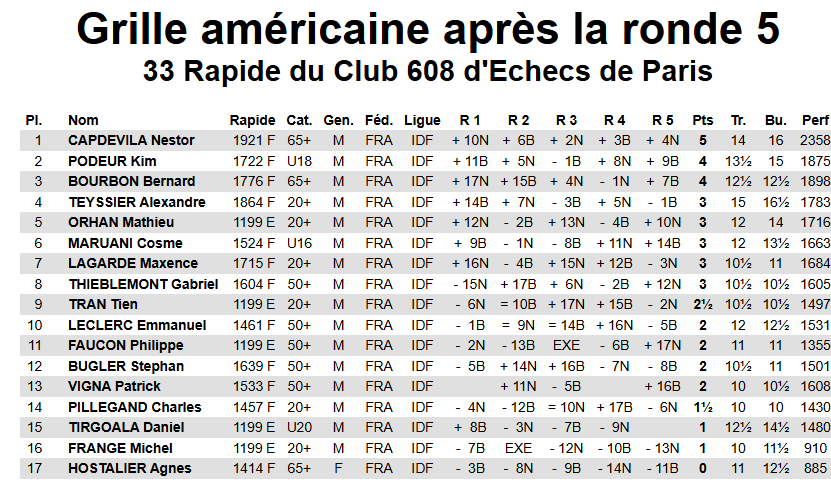 Grille américaine après la ronde 5
33 Rapide du Club 608 d'Echecs de Paris

| Pl. | Nom | Rapide | Cat. | Gen. | Féd. | Ligue | R 1 | R 2 | R 3 | R 4 | R 5 | Pts | Tr. | Bu. | Perf |
|---|---|---|---|---|---|---|---|---|---|---|---|---|---|---|---|
| 1 | CAPDEVILA Nestor | 1921 F | 65+ | M | FRA | IDF | + 10N | + 6B | + 2N | + 3B | + 4N | 5 | 14 | 16 | 2358 |
| 2 | PODEUR Kim | 1722 F | U18 | M | FRA | IDF | + 11B | + 5N | - 1B | + 8N | + 9B | 4 | 13½ | 15 | 1875 |
| 3 | BOURBON Bernard | 1776 F | 65+ | M | FRA | IDF | + 17N | + 15B | + 4N | - 1N | + 7B | 4 | 12½ | 12½ | 1898 |
| 4 | TEYSSIER Alexandre | 1864 F | 20+ | M | FRA | IDF | + 14B | + 7N | - 3B | + 5N | - 1B | 3 | 15 | 16½ | 1783 |
| 5 | ORHAN Mathieu | 1199 E | 20+ | M | FRA | IDF | + 12N | - 2B | + 13N | - 4B | + 10N | 3 | 12 | 14 | 1716 |
| 6 | MARUANI Cosme | 1524 F | U16 | M | FRA | IDF | + 9B | - 1N | - 8B | + 11N | + 14B | 3 | 12 | 13½ | 1663 |
| 7 | LAGARDE Maxence | 1715 F | 20+ | M | FRA | IDF | + 16N | - 4B | + 15N | + 12B | - 3N | 3 | 10½ | 11 | 1684 |
| 8 | THIEBLEMONT Gabriel | 1604 F | 50+ | M | FRA | IDF | - 15N | + 17B | + 6N | - 2B | + 12N | 3 | 10½ | 10½ | 1605 |
| 9 | TRAN Tien | 1199 E | 20+ | M | FRA | IDF | - 6N | = 10B | + 17N | + 15B | - 2N | 2½ | 10½ | 10½ | 1497 |
| 10 | LECLERC Emmanuel | 1461 F | 50+ | M | FRA | IDF | - 1B | = 9N | = 14B | + 16N | - 5B | 2 | 12 | 12½ | 1531 |
| 11 | FAUCON Philippe | 1199 E | 50+ | M | FRA | IDF | - 2N | - 13B | EXE | - 6B | + 17N | 2 | 11 | 11 | 1355 |
| 12 | BUGLER Stephan | 1639 F | 50+ | M | FRA | IDF | - 5B | + 14N | + 16B | - 7N | - 8B | 2 | 10½ | 11 | 1501 |
| 13 | VIGNA Patrick | 1533 F | 50+ | M | FRA | IDF | | + 11N | - 5B | | + 16B | 2 | 10 | 10½ | 1608 |
| 14 | PILLEGAND Charles | 1457 F | 20+ | M | FRA | IDF | - 4N | - 12B | = 10N | + 17B | - 6N | 1½ | 10 | 10 | 1430 |
| 15 | TIRGOALA Daniel | 1199 E | U20 | M | FRA | IDF | + 8B | - 3N | - 7B | - 9N | | 1 | 12½ | 14½ | 1480 |
| 16 | FRANGE Michel | 1199 E | 20+ | M | FRA | IDF | - 7B | EXE | - 12N | - 10B | - 13N | 1 | 10 | 11½ | 910 |
| 17 | HOSTALIER Agnes | 1414 F | 65+ | F | FRA | IDF | - 3B | - 8N | - 9B | - 14N | - 11B | 0 | 11 | 12½ | 885 |